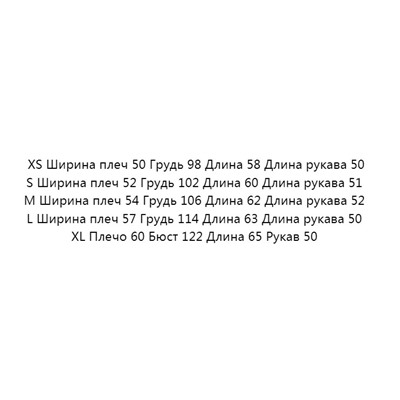 XS Ширина плеч 50 Грудь 98 Длина 58 Длина рукава 50
S Ширина плеч 52 Грудь 102 Длина 60 Длина рукава 51
M Ширина плеч 54 Грудь 106 Длина 62 Длина рукава 52
L Ширина плеч 57 Грудь 114 Длина 63 Длина рукава 50
XL Плечо 60 Бюст 122 Длина 65 Рукав 50